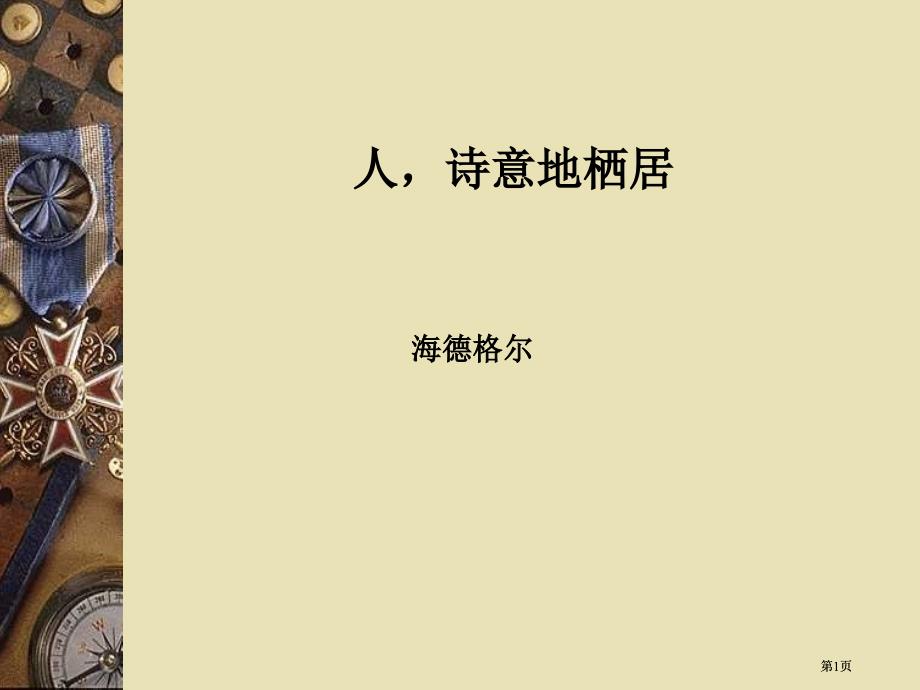 人，诗意地栖居

海德格尔

第1页